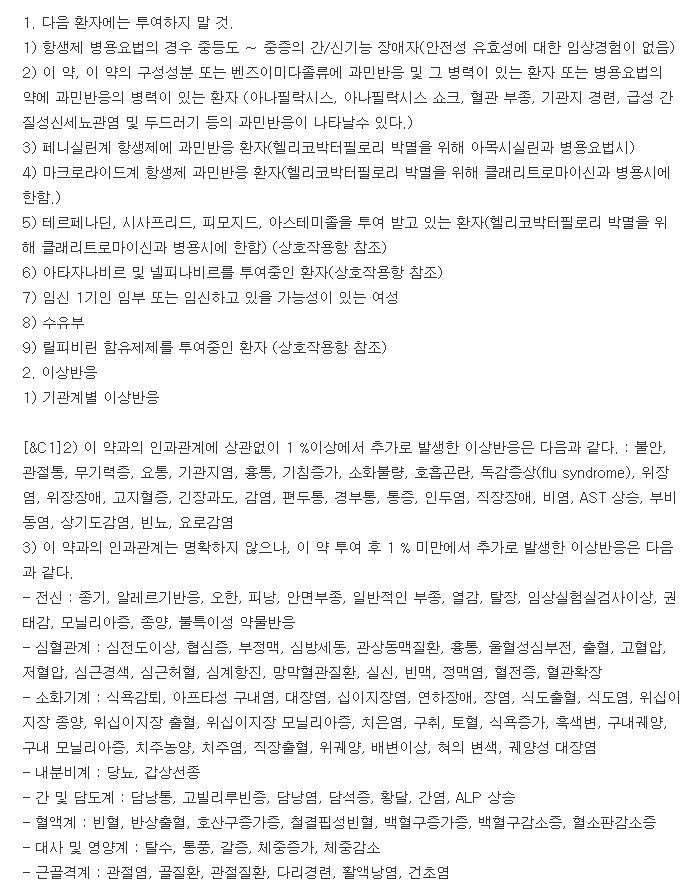 1. 다음 환자에는 투여하지 말 것.
1) 항생제 병용요법의 경우 중등도 ~ 중증의 간/신기능 장애자(안전성 유효성에 대한 임상경험이 없음)
2) 이 약, 이 약의 구성성분 또는 벤즈이미다졸류에 과민반응 및 그 병력이 있는 환자 또는 병용요법의 약에 과민반응의 병력이 있는 환자 (아나필락시스, 아나필락시스 쇼크, 혈관 부종, 기관지 경련, 급성 간질성신세뇨관염 및 두드러기 등의 과민반응이 나타날수 있다.)
3) 페니실린계 항생제에 과민반응 환자(헬리코박터필로리 박멸을 위해 아목시실린과 병용요법시)
4) 마크로라이드계 항생제 과민반응 환자(헬리코박터필로리 박멸을 위해 클래리트로마이신과 병용시에 한함.)
5) 테르페나딘, 시사프리드, 피모지드, 아스테미졸을 투여 받고 있는 환자(헬리코박터필로리 박멸을 위해 클래리트로마이신과 병용시에 한함) (상호작용항 참조)
6) 아타자나비르 및 넬피나비르를 투여중인 환자(상호작용항 참조)
7) 임신 1기인 임부 또는 임신하고 있을 가능성이 있는 여성
8) 수유부
9) 릴피비린 함유제제를 투여중인 환자 (상호작용항 참조)
2. 이상반응
1) 기관계별 이상반응

[&C1]2) 이 약과의 인과관계에 상관없이 1 %이상에서 추가로 발생한 이상반응은 다음과 같다. : 불안, 관절통, 무기력증, 요통, 기관지염, 흉통, 기침증가, 소화불량, 호흡곤란, 독감증상(flu syndrome), 위장염, 위장장애, 고지혈증, 긴장과도, 감염, 편두통, 경부통, 통증, 인두염, 직장장애, 비염, AST 상승, 부비동염, 상기도감염, 빈뇨, 요로감염
3) 이 약과의 인과관계는 명확하지 않으나, 이 약 투여 후 1 % 미만에서 추가로 발생한 이상반응은 다음과 같다.
- 전신 : 종기, 알레르기반응, 오한, 피낭, 안면부종, 일반적인 부종, 열감, 탈장, 임상실험실검사이상, 권태감, 모닐리아증, 종양, 불특이성 약물반응
- 심혈관계 : 심전도이상, 협심증, 부정맥, 심방세동, 관상동맥질환, 흉통, 울혈성심부전, 출혈, 고혈압, 저혈압, 심근경색, 심근허혈, 심계항진, 망막혈관질환, 실신, 빈맥, 정맥염, 혈전증, 혈관확장
- 소화기계 : 식욕감퇴, 아프타성 구내염, 대장염, 십이지장염, 연하장애, 장염, 식도출혈, 식도염, 위십이지장 종양, 위십이지장 출혈, 위십이지장 모닐리아증, 치은염, 구취, 토혈, 식욕증가, 흑색변, 구내궤양, 구내 모닐리아증, 치주농양, 치주염, 직장출혈, 위궤양, 배변이상, 혀의 변색, 궤양성 대장염
- 내분비계 : 당뇨, 갑상선종
- 간 및 담도계 : 담낭통, 고빌리루빈증, 담낭염, 담석증, 황달, 간염, ALP 상승
- 혈액계 : 빈혈, 반상출혈, 호산구증가증, 철결핍성빈혈, 백혈구증가증, 백혈구감소증, 혈소판감소증
- 대사 및 영양계 : 탈수, 통풍, 갈증, 체중증가, 체중감소
- 근골격계 : 관절염, 골질환, 관절질환, 다리경련, 활액낭염, 건초염